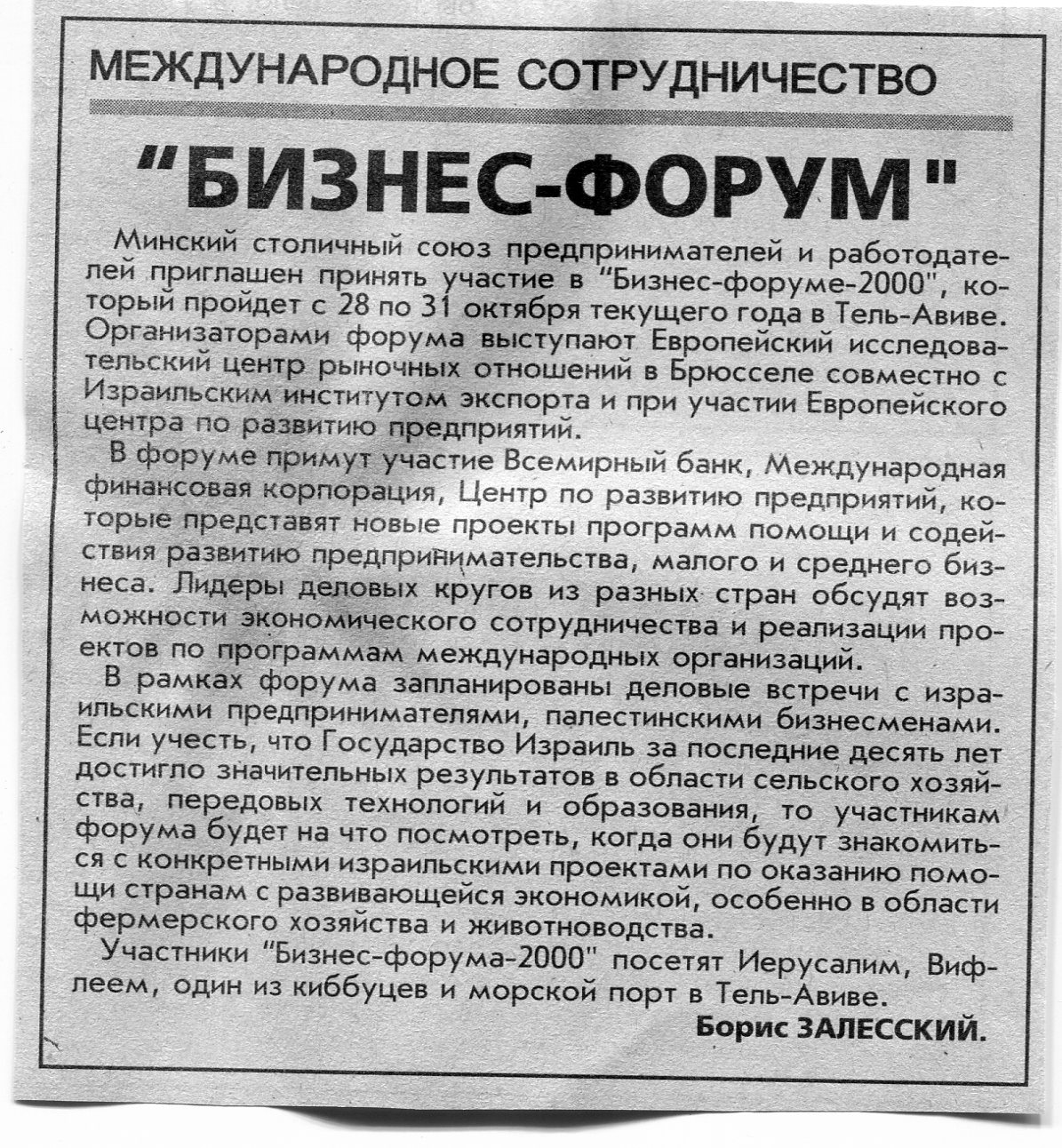 МЕЖДУНАРОДНОЕ СОТРУДНИЧЕСТВО

"БИЗНЕС-ФОРУМ"

Минский столичный союз предпринимателей и работодателей приглашен принять участие в "Бизнес-форуме-2000", который пройдет с 28 по 31 октября текущего года в Тель-Авиве. Организаторами форума выступают Европейский исследовательский центр рыночных отношений в Брюсселе совместно с Израильским институтом экспорта и при участии Европейского центра по развитию предприятий.

В форуме примут участие Всемирный банк, Международная финансовая корпорация, Центр по развитию предприятий, которые представят новые проекты программ помощи и содействия развитию предпринимательства, малого и среднего бизнеса. Лидеры деловых кругов из разных стран обсудят возможности экономического сотрудничества и реализации проектов по программам международных организаций.

В рамках форума запланированы деловые встречи с израильскими предпринимателями, палестинскими бизнесменами. Если учесть, что Государство Израиль за последние десять лет достигло значительных результатов в области сельского хозяйства, передовых технологий и образования, то участникам форума будет на что посмотреть, когда они будут знакомиться с конкретными израильскими проектами по оказанию помощи странам с развивающейся экономикой, особенно в области фермерского хозяйства и животноводства.

Участники "Бизнес-форума-2000" посетят Иерусалим, Вифлеем, один из киббуцев и морской порт в Тель-Авиве.

Борис ЗАЛЕССКИЙ.